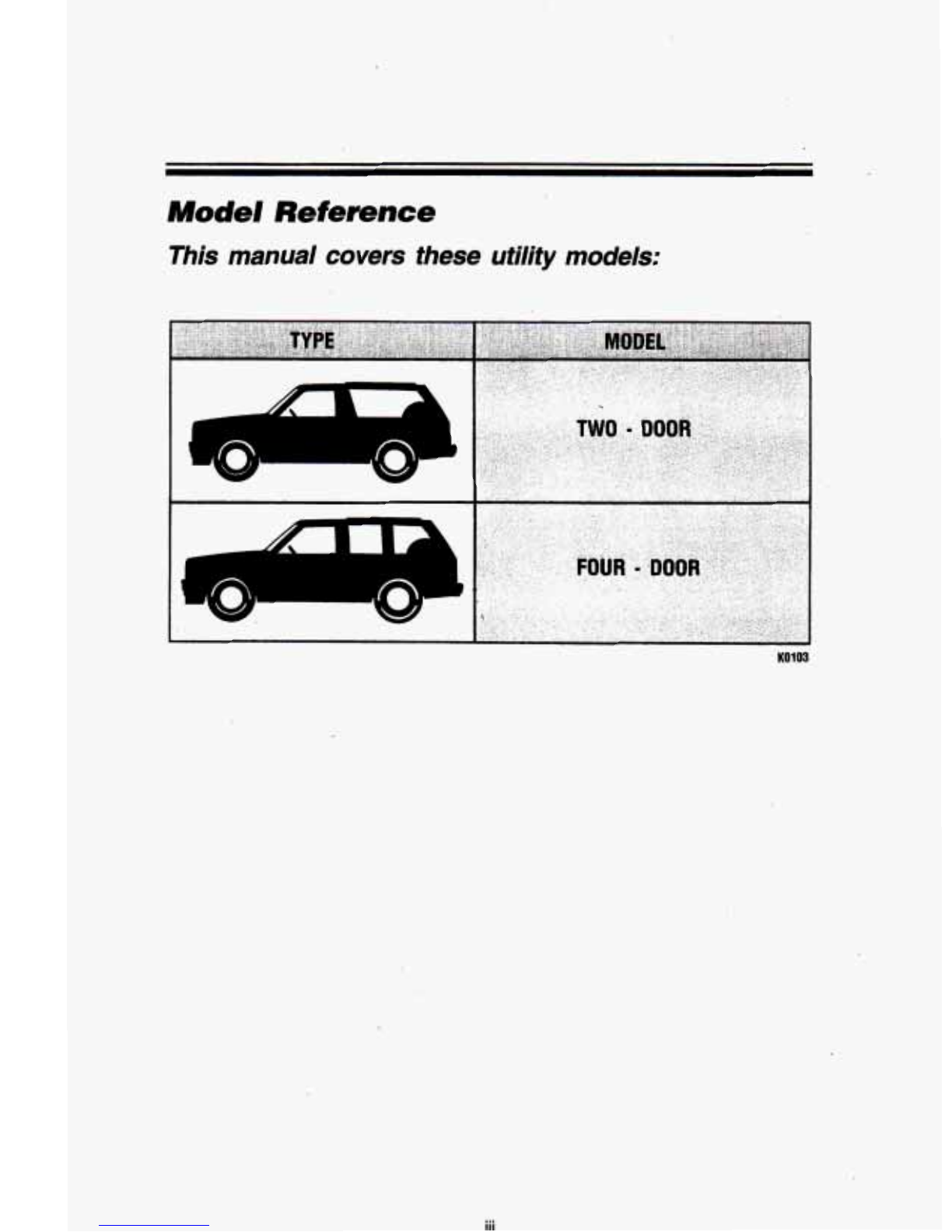 Model Reference

This manual covers these utility models:

| TYPE | MODEL |
|---|---|
|  | TWO - DOOR |
|  | FOUR - DOOR |

K0103

iii